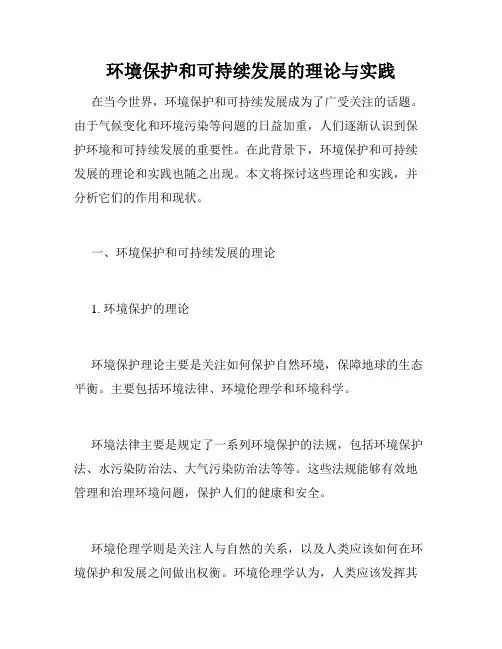 环境保护和可持续发展的理论与实践

在当今世界，环境保护和可持续发展成为了广受关注的话题。由于气候变化和环境污染等问题的日益加重，人们逐渐认识到保护环境和可持续发展的重要性。在此背景下，环境保护和可持续发展的理论和实践也随之出现。本文将探讨这些理论和实践，并分析它们的作用和现状。

一、环境保护和可持续发展的理论

1. 环境保护的理论

环境保护理论主要是关注如何保护自然环境，保障地球的生态平衡。主要包括环境法律、环境伦理学和环境科学。

环境法律主要是规定了一系列环境保护的法规，包括环境保护法、水污染防治法、大气污染防治法等等。这些法规能够有效地管理和治理环境问题，保护人们的健康和安全。

环境伦理学则是关注人与自然的关系，以及人类应该如何在环境保护和发展之间做出权衡。环境伦理学认为，人类应该发挥其